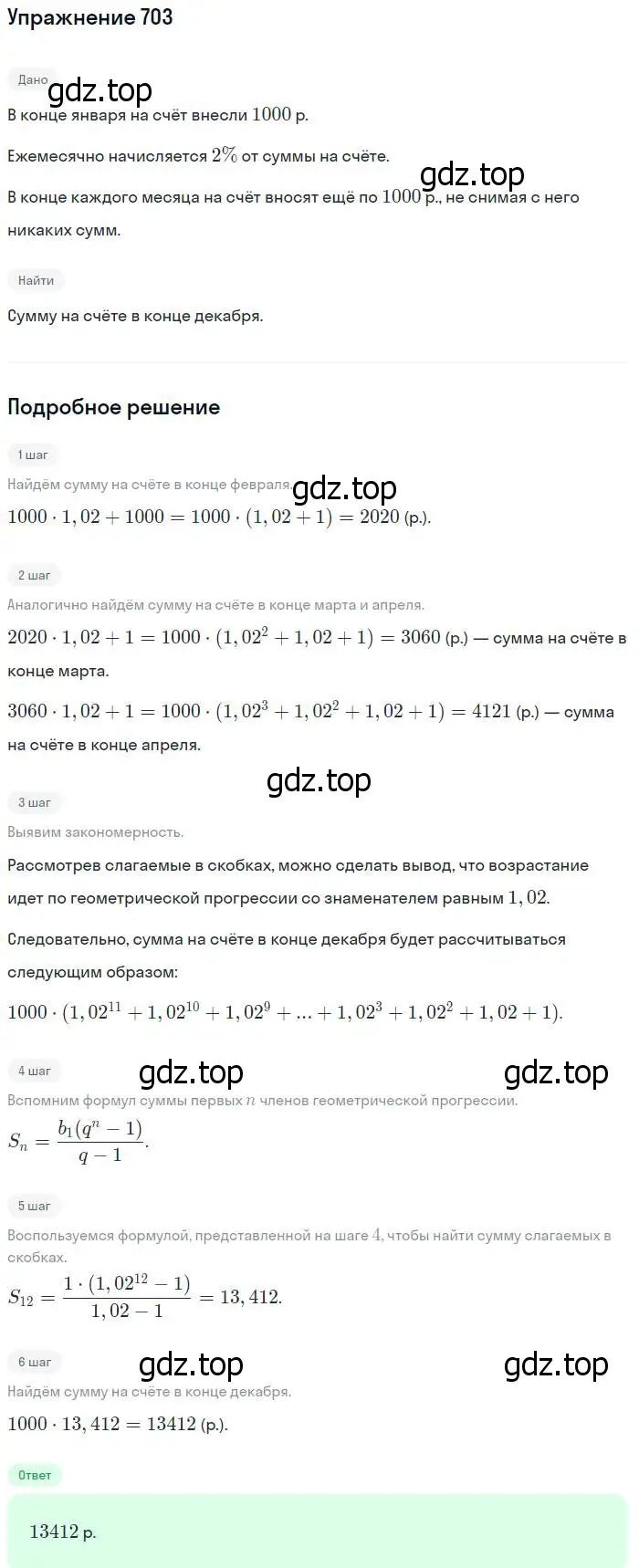 Упражнение 703

Дано

gdz.top

В конце января на счёт внесли $1000$ р.

Ежемесячно начисляется $2\%$ от суммы на счёте.

gdz.top

В конце каждого месяца на счёт вносят ещё по $1000$ р., не снимая с него никаких сумм.

Найти

Сумму на счёте в конце декабря.

Подробное решение

1 шаг

Найдём сумму на счёте в конце февраля.

gdz.top

$1000 \cdot 1,02 + 1000 = 1000 \cdot (1,02 + 1) = 2020$ (р.).

2 шаг

Аналогично найдём сумму на счёте в конце марта и апреля.

$2020 \cdot 1,02 + 1 = 1000 \cdot (1,02^2 + 1,02 + 1) = 3060$ (р.) — сумма на счёте в конце марта.

$3060 \cdot 1,02 + 1 = 1000 \cdot (1,02^3 + 1,02^2 + 1,02 + 1) = 4121$ (р.) — сумма на счёте в конце апреля.

gdz.top

3 шаг

Выявим закономерность.

Рассмотрев слагаемые в скобках, можно сделать вывод, что возрастание идет по геометрической прогрессии со знаменателем равным $1,02$.

Следовательно, сумма на счёте в конце декабря будет рассчитываться следующим образом:

$1000 \cdot (1,02^{11} + 1,02^{10} + 1,02^9 + ... + 1,02^3 + 1,02^2 + 1,02 + 1)$.

4 шаг

gdz.top

gdz.top

Вспомним формул суммы первых $n$ членов геометрической прогрессии.

$S_n = \frac{b_1(q^n - 1)}{q - 1}$.

5 шаг

Воспользуемся формулой, представленной на шаге $4$, чтобы найти сумму слагаемых в скобках.

$S_{12} = \frac{1 \cdot (1,02^{12} - 1)}{1,02 - 1} = 13,412$.

6 шаг

gdz.top

gdz.top

Найдём сумму на счёте в конце декабря.

$1000 \cdot 13,412 = 13412$ (р.).

Ответ

$13412$ р.